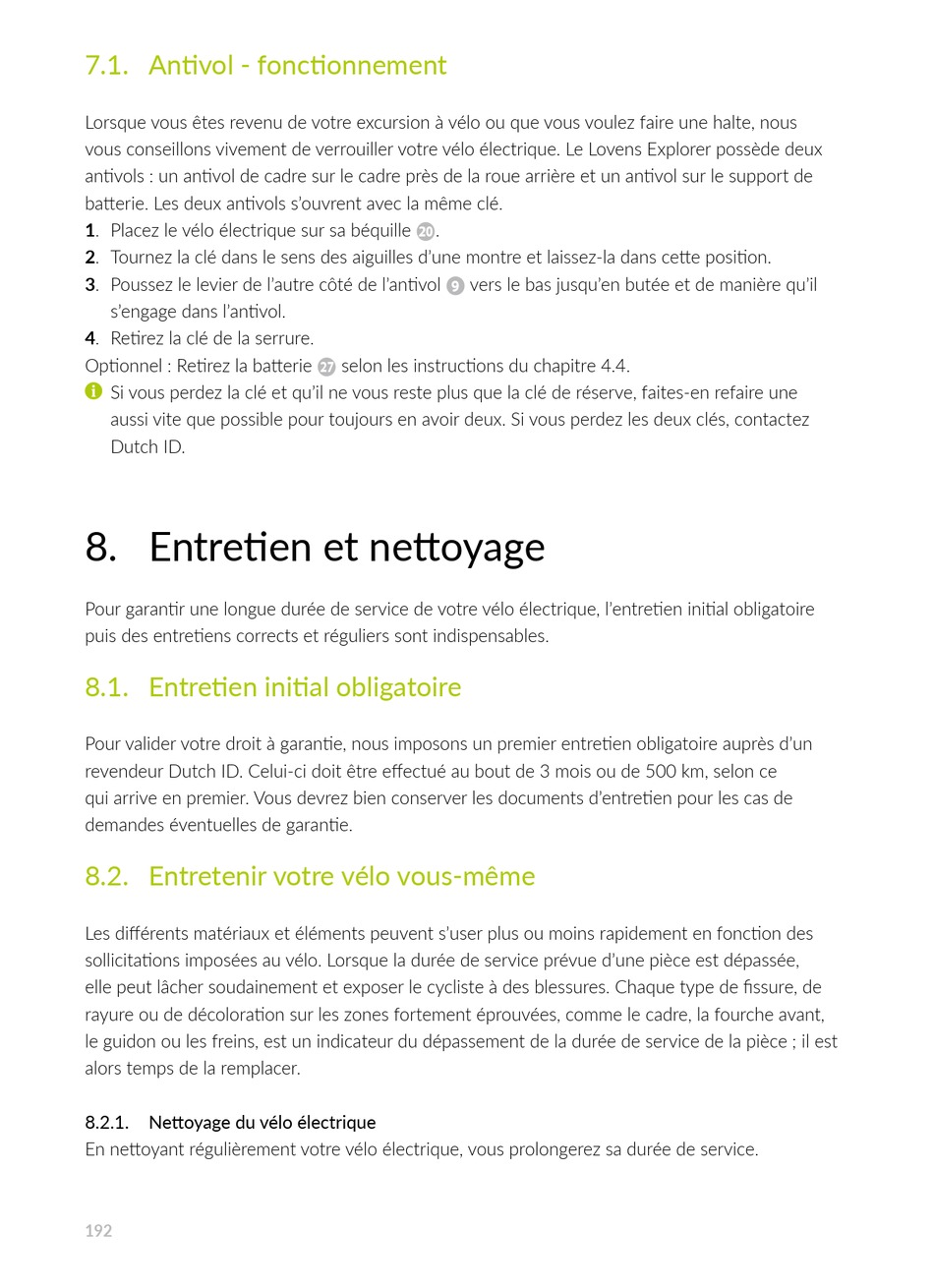 7.1. Antivol - fonctionnement

Lorsque vous êtes revenu de votre excursion à vélo ou que vous voulez faire une halte, nous vous conseillons vivement de verrouiller votre vélo électrique. Le Lovens Explorer possède deux antivols : un antivol de cadre sur le cadre près de la roue arrière et un antivol sur le support de batterie. Les deux antivols s'ouvrent avec la même clé.
1. Placez le vélo électrique sur sa béquille 20.
2. Tournez la clé dans le sens des aiguilles d'une montre et laissez-la dans cette position.
3. Poussez le levier de l'autre côté de l'antivol 9 vers le bas jusqu'en butée et de manière qu'il s'engage dans l'antivol.
4. Retirez la clé de la serrure.
Optionnel : Retirez la batterie 27 selon les instructions du chapitre 4.4.
Si vous perdez la clé et qu'il ne vous reste plus que la clé de réserve, faites-en refaire une aussi vite que possible pour toujours en avoir deux. Si vous perdez les deux clés, contactez Dutch ID.

8. Entretien et nettoyage

Pour garantir une longue durée de service de votre vélo électrique, l'entretien initial obligatoire puis des entretiens corrects et réguliers sont indispensables.

8.1. Entretien initial obligatoire

Pour valider votre droit à garantie, nous imposons un premier entretien obligatoire auprès d'un revendeur Dutch ID. Celui-ci doit être effectué au bout de 3 mois ou de 500 km, selon ce qui arrive en premier. Vous devrez bien conserver les documents d'entretien pour les cas de demandes éventuelles de garantie.

8.2. Entretenir votre vélo vous-même

Les différents matériaux et éléments peuvent s'user plus ou moins rapidement en fonction des sollicitations imposées au vélo. Lorsque la durée de service prévue d'une pièce est dépassée, elle peut lâcher soudainement et exposer le cycliste à des blessures. Chaque type de fissure, de rayure ou de décoloration sur les zones fortement éprouvées, comme le cadre, la fourche avant, le guidon ou les freins, est un indicateur du dépassement de la durée de service de la pièce ; il est alors temps de la remplacer.

8.2.1. Nettoyage du vélo électrique
En nettoyant régulièrement votre vélo électrique, vous prolongerez sa durée de service.

192